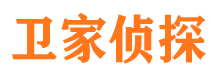 卫家侦探